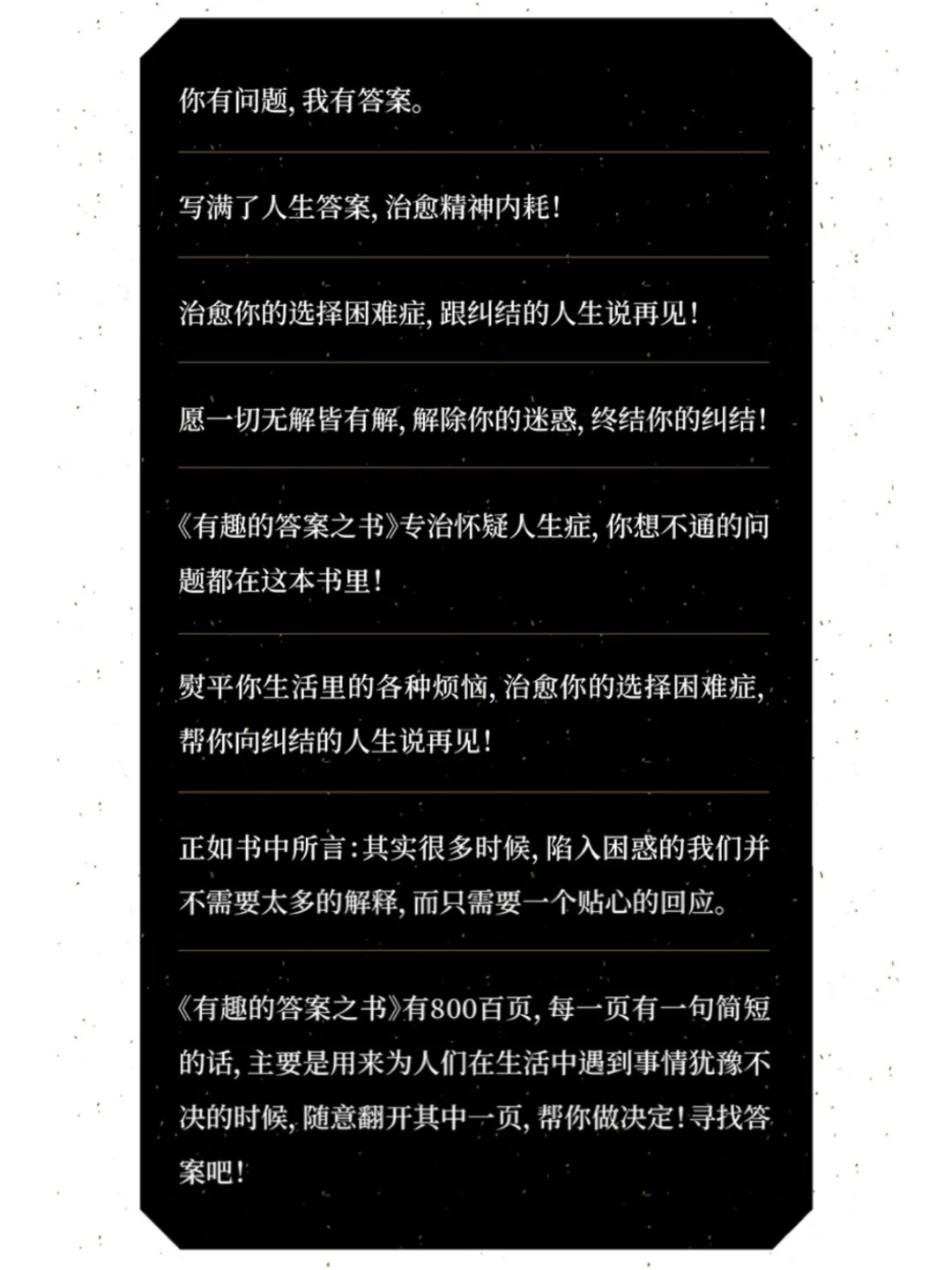 你有问题，我有答案。

写满了人生答案，治愈精神内耗！

治愈你的选择困难症，跟纠结的人生说再见！

愿一切无解皆有解，解除你的迷惑，终结你的纠结！

《有趣的答案之书》专治怀疑人生症，你想不通的问题都在这本书里！

熨平你生活里的各种烦恼，治愈你的选择困难症，帮你向纠结的人生说再见！

正如书中所言：其实很多时候，陷入困惑的我们并不需要太多的解释，而只需要一个贴心的回应。

《有趣的答案之书》有800百页，每一页有一句简短的话，主要是用来为人们在生活中遇到事情犹豫不决的时候，随意翻开其中一页，帮你做决定！寻找答案吧！